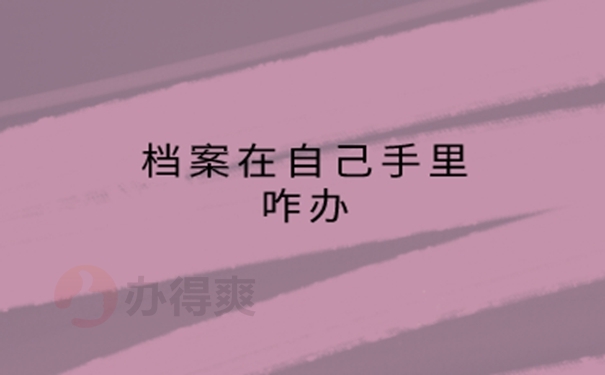 档案在自己手里
咋办

办得爽